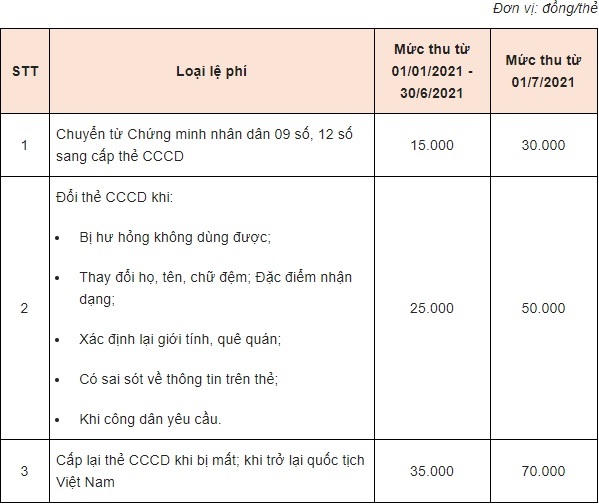 Đơn vị: đồng/thẻ

| STT | Loại lệ phí | Mức thu từ 01/01/2021 - 30/6/2021 | Mức thu từ 01/7/2021 |
|---|---|---|---|
| 1 | Chuyển từ Chứng minh nhân dân 09 số, 12 số sang cấp thẻ CCCD | 15.000 | 30.000 |
| 2 | Đổi thẻ CCCD khi: • Bị hư hỏng không dùng được; • Thay đổi họ, tên, chữ đệm; Đặc điểm nhận dạng; • Xác định lại giới tính, quê quán; • Có sai sót về thông tin trên thẻ; • Khi công dân yêu cầu. | 25.000 | 50.000 |
| 3 | Cấp lại thẻ CCCD khi bị mất; khi trở lại quốc tịch Việt Nam | 35.000 | 70.000 |